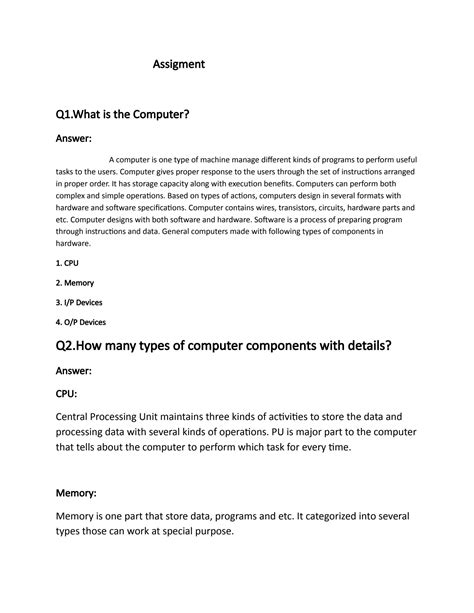 Assigment

Q1.What is the Computer?

Answer:

A computer is one type of machine manage different kinds of programs to perform useful tasks to the users. Computer gives proper response to the users through the set of instructions arranged in proper order. It has storage capacity along with execution benefits. Computers can perform both complex and simple operations. Based on types of actions, computers design in several formats with hardware and software specifications. Computer contains wires, transistors, circuits, hardware parts and etc. Computer designs with both software and hardware. Software is a process of preparing program through instructions and data. General computers made with following types of components in hardware.

1. CPU

2. Memory

3. I/P Devices

4. O/P Devices

Q2.How many types of computer components with details?

Answer:

CPU:

Central Processing Unit maintains three kinds of activities to store the data and processing data with several kinds of operations. PU is major part to the computer that tells about the computer to perform which task for every time.

Memory:

Memory is one part that store data, programs and etc. It categorized into several types those can work at special purpose.